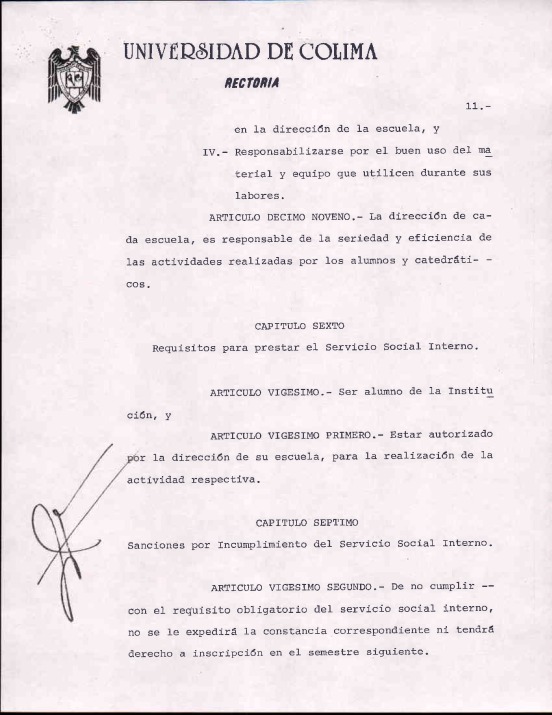 UNIVERSIDAD DE COLIMA

RECTORIA

11.-

en la dirección de la escuela, y

IV.- Responsabilizarse por el buen uso del material y equipo que utilicen durante sus labores.

ARTICULO DECIMO NOVENO.- La dirección de cada escuela, es responsable de la seriedad y eficiencia de las actividades realizadas por los alumnos y catedráticos.

CAPITULO SEXTO

Requisitos para prestar el Servicio Social Interno.

ARTICULO VIGESIMO.- Ser alumno de la Institución, y

ARTICULO VIGESIMO PRIMERO.- Estar autorizado por la dirección de su escuela, para la realización de la actividad respectiva.

CAPITULO SEPTIMO

Sanciones por Incumplimiento del Servicio Social Interno.

ARTICULO VIGESIMO SEGUNDO.- De no cumplir -- con el requisito obligatorio del servicio social interno, no se le expedirá la constancia correspondiente ni tendrá derecho a inscripción en el semestre siguiente.